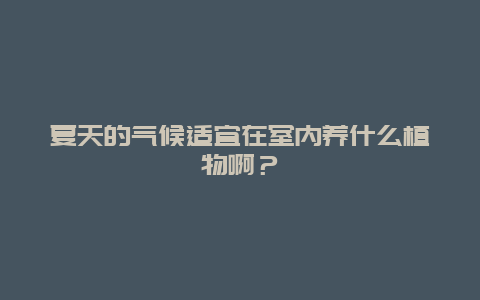 夏天的气候适宜在室内养什么植物啊？